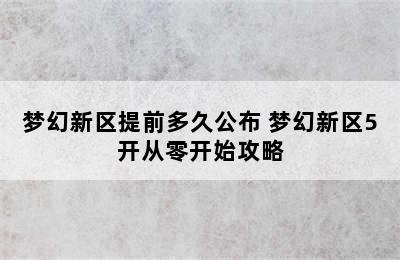 梦幻新区提前多久公布 梦幻新区5开从零开始攻略